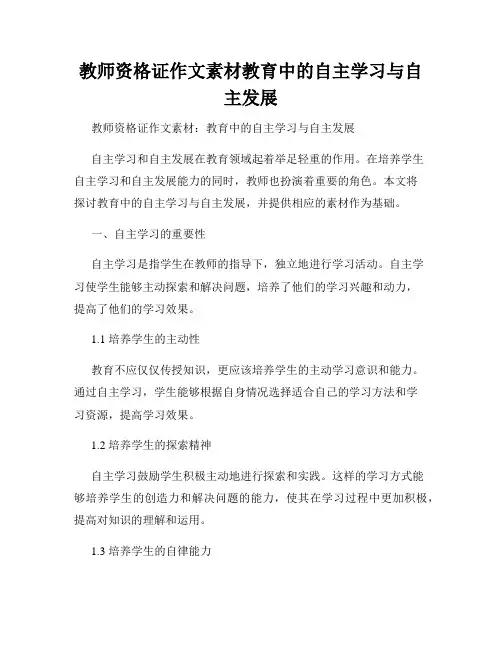 教师资格证作文素材教育中的自主学习与自主发展

教师资格证作文素材：教育中的自主学习与自主发展

自主学习和自主发展在教育领域起着举足轻重的作用。在培养学生自主学习和自主发展能力的同时，教师也扮演着重要的角色。本文将探讨教育中的自主学习与自主发展，并提供相应的素材作为基础。

一、自主学习的重要性

自主学习是指学生在教师的指导下，独立地进行学习活动。自主学习使学生能够主动探索和解决问题，培养了他们的学习兴趣和动力，提高了他们的学习效果。

1.1 培养学生的主动性

教育不应仅仅传授知识，更应该培养学生的主动学习意识和能力。通过自主学习，学生能够根据自身情况选择适合自己的学习方法和学习资源，提高学习效果。

1.2 培养学生的探索精神

自主学习鼓励学生积极主动地进行探索和实践。这样的学习方式能够培养学生的创造力和解决问题的能力，使其在学习过程中更加积极，提高对知识的理解和运用。

1.3 培养学生的自律能力